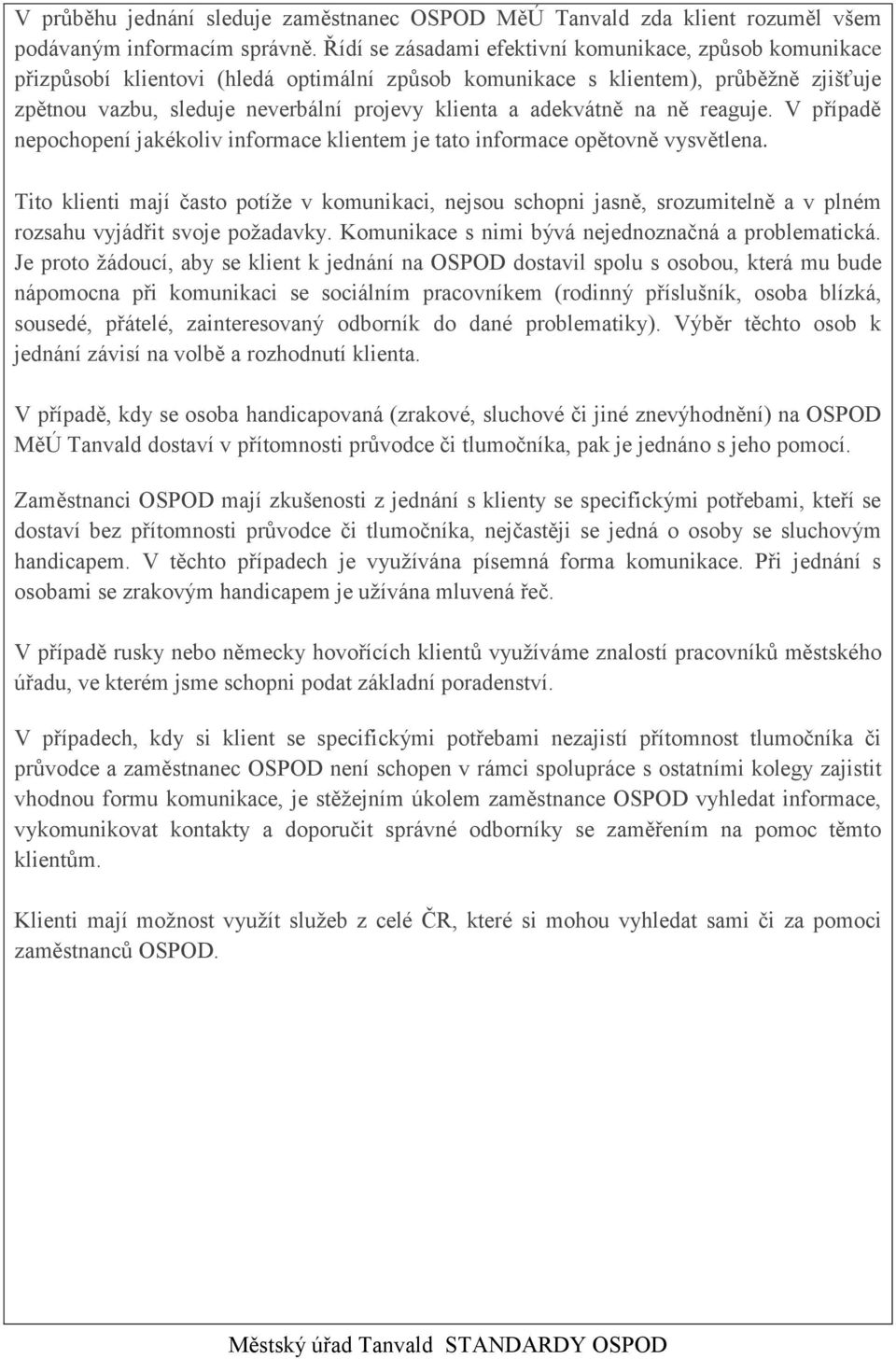 V průběhu jednání sleduje zaměstnanec OSPOD MěÚ Tanvald zda klient rozuměl všem podávaným informacím správně. Řídí se zásadami efektivní komunikace, způsob komunikace přizpůsobí klientovi (hledá optimální způsob komunikace s klientem), průběžně zjišťuje zpětnou vazbu, sleduje neverbální projevy klienta a adekvátně na ně reaguje. V případě nepochopení jakékoliv informace klientem je tato informace opětovně vysvětlena.

Tito klienti mají často potíže v komunikaci, nejsou schopni jasně, srozumitelně a v plném rozsahu vyjádřit svoje požadavky. Komunikace s nimi bývá nejednoznačná a problematická. Je proto žádoucí, aby se klient k jednání na OSPOD dostavil spolu s osobou, která mu bude nápomocna při komunikaci se sociálním pracovníkem (rodinný příslušník, osoba blízká, sousedé, přátelé, zainteresovaný odborník do dané problematiky). Výběr těchto osob k jednání závisí na volbě a rozhodnutí klienta.

V případě, kdy se osoba handicapovaná (zrakové, sluchové či jiné znevýhodnění) na OSPOD MěÚ Tanvald dostaví v přítomnosti průvodce či tlumočníka, pak je jednáno s jeho pomocí.

Zaměstnanci OSPOD mají zkušenosti z jednání s klienty se specifickými potřebami, kteří se dostaví bez přítomnosti průvodce či tlumočníka, nejčastěji se jedná o osoby se sluchovým handicapem. V těchto případech je využívána písemná forma komunikace. Při jednání s osobami se zrakovým handicapem je užívána mluvená řeč.

V případě rusky nebo německy hovořících klientů využíváme znalostí pracovníků městského úřadu, ve kterém jsme schopni podat základní poradenství.

V případech, kdy si klient se specifickými potřebami nezajistí přítomnost tlumočníka či průvodce a zaměstnanec OSPOD není schopen v rámci spolupráce s ostatními kolegy zajistit vhodnou formu komunikace, je stěžejním úkolem zaměstnance OSPOD vyhledat informace, vykomunikovat kontakty a doporučit správné odborníky se zaměřením na pomoc těmto klientům.

Klienti mají možnost využít služeb z celé ČR, které si mohou vyhledat sami či za pomoci zaměstnanců OSPOD.

Městský úřad Tanvald STANDARDY OSPOD